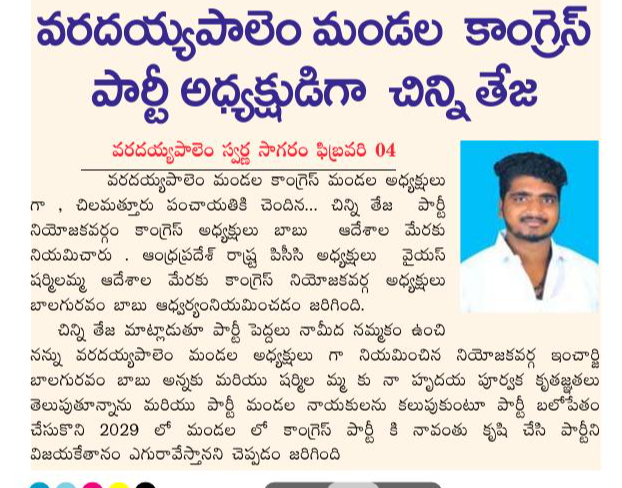 వరదయ్యపాలెం మండల కాంగ్రెస్ పార్టీ అధ్యక్షుడిగా చిన్ని తేజ

వరదయ్యపాలెం స్వర్ణ సాగరం ఫిబ్రవరి 04

వరదయ్యపాలెం మండల కాంగ్రెస్ మండల అధ్యక్షులు గా , చిలమత్తూరు పంచాయతికి చెందిన... చిన్ని తేజ పార్టీ నియోజకవర్గం కాంగ్రెస్ అధ్యక్షులు బాబు ఆదేశాల మేరకు నియమిచారు . ఆంధ్రప్రదేశ్ రాష్ట్ర పిసిసి అధ్యక్షులు వైయస్ షర్మిలమ్మ ఆదేశాల మేరకు కాంగ్రెస్ నియోజకవర్గ అధ్యక్షులు బాలగురవం బాబు ఆధ్వర్యంనియమించడం జరిగింది.

చిన్ని తేజ మాట్లాడుతూ పార్టీ పెద్దలు నామీద నమ్మకం ఉంచి నన్ను వరదయ్యపాలెం మండల అధ్యక్షులు గా నియమించిన నియోజకవర్గ ఇంచార్జి బాలగురవం బాబు అన్నకు మరియు షర్మిల మ్మ కు నా హృదయ పూర్వక కృతజ్ఞతలు తెలుపుతూన్నాను మరియు పార్టీ మండల నాయకులను కలుపుకుంటూ పార్టీ బలోపేతం చేసుకొని 2029 లో మండల లో కాంగ్రెస్ పార్టీ కి నావంతు కృషి చేసి పార్టీని విజయకేతానం ఎగురావేస్తానని చెప్పడం జరిగింది